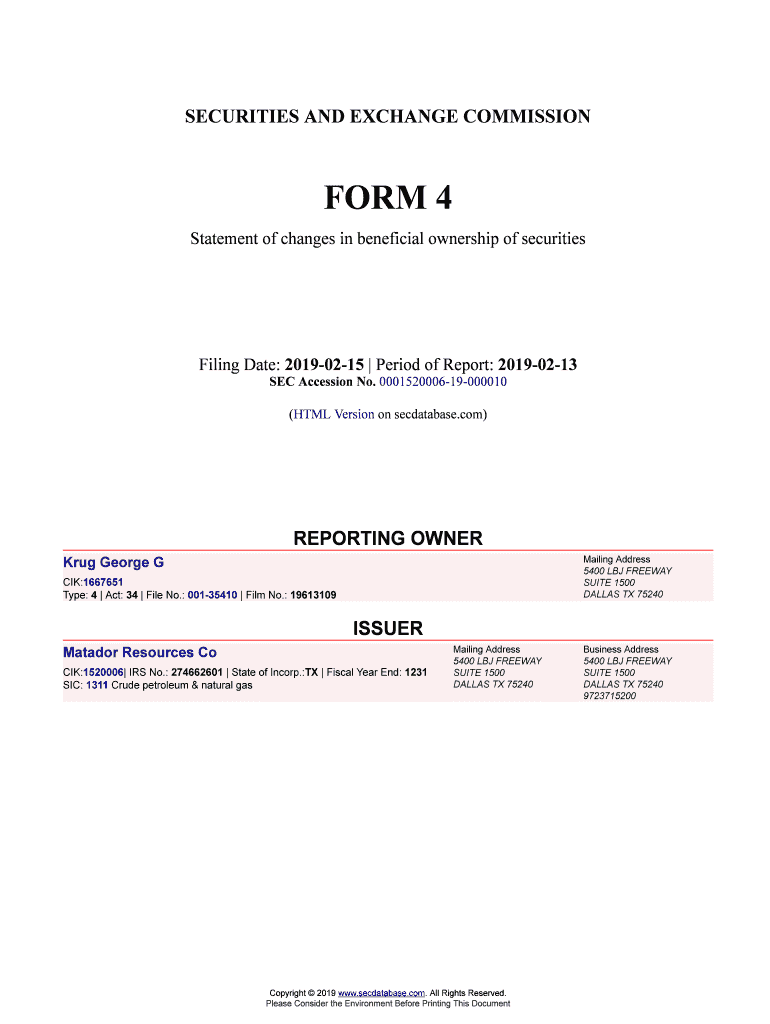 SECURITIES AND EXCHANGE COMMISSION

FORM 4

Statement of changes in beneficial ownership of securities

Filing Date: 2019-02-15 | Period of Report: 2019-02-13
SEC Accession No. 0001520006-19-000010

(HTML Version on secdatabase.com)

REPORTING OWNER

Krug George G
CIK:1667651
Type: 4 | Act: 34 | File No.: 001-35410 | Film No.: 19613109

Mailing Address
5400 LBJ FREEWAY
SUITE 1500
DALLAS TX 75240

ISSUER

Matador Resources Co
CIK:1520006| IRS No.: 274662601 | State of Incorp.:TX | Fiscal Year End: 1231
SIC: 1311 Crude petroleum & natural gas

Mailing Address
5400 LBJ FREEWAY
SUITE 1500
DALLAS TX 75240

Business Address
5400 LBJ FREEWAY
SUITE 1500
DALLAS TX 75240
9723715200

Copyright © 2019 www.secdatabase.com. All Rights Reserved.
Please Consider the Environment Before Printing This Document